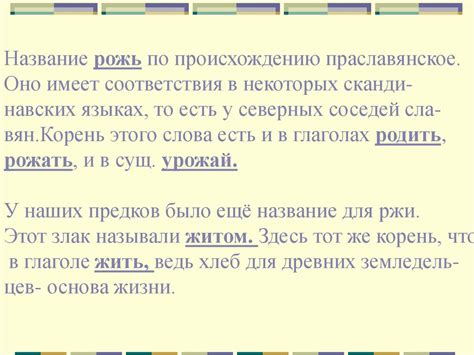 Название рожь по происхождению праславянское. Оно имеет соответствия в некоторых скандинавских языках, то есть у северных соседей славян.Корень этого слова есть и в глаголах родить, рожать, и в сущ. урожай.

У наших предков было ещё название для ржи. Этот злак называли житом. Здесь тот же корень, что в глаголе жить, ведь хлеб для древних земледельцев- основа жизни.